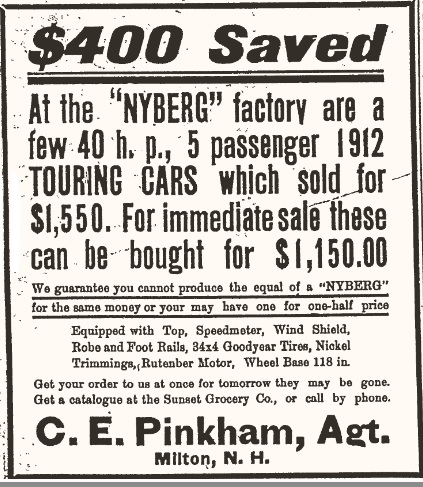 $400 Saved

At the "NYBERG" factory are a few 40 h. p., 5 passenger 1912 TOURING CARS which sold for $1,550. For immediate sale these can be bought for $1,150.00

We guarantee you cannot produce the equal of a "NYBERG" for the same money or your may have one for one-half price

Equipped with Top, Speedmeter, Wind Shield, Robe and Foot Rails, 34x4 Goodyear Tires, Nickel Trimmings, Rutenber Motor, Wheel Base 118 in.

Get your order to us at once for tomorrow they may be gone. Get a catalogue at the Sunset Grocery Co., or call by phone.

C. E. Pinkham, Agt.
Milton, N. H.